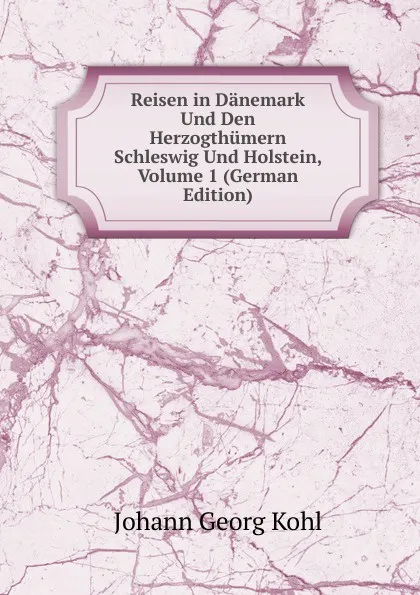 Reisen in Dänemark Und Den Herzogthümern Schleswig Und Holstein, Volume 1 (German Edition)

Johann Georg Kohl